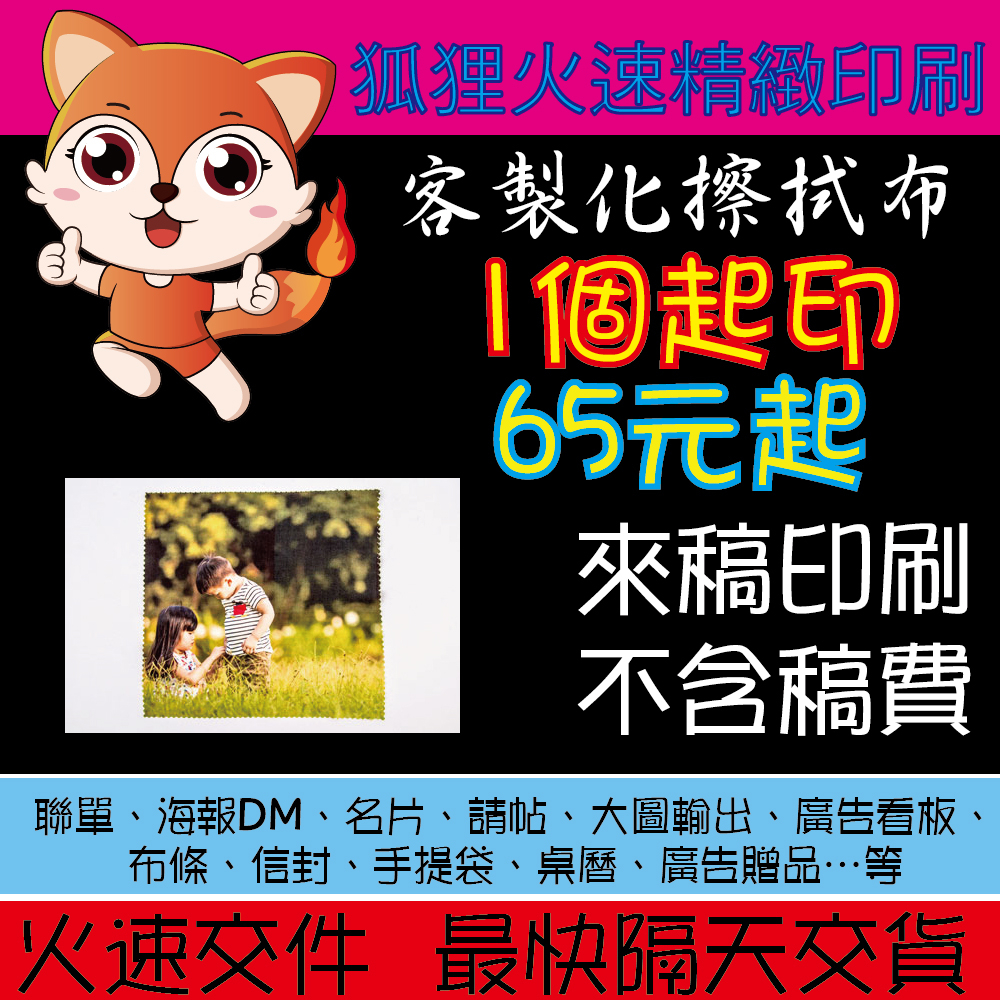 狐狸火速精緻印刷

客製化擦拭布

1個起印

65元起

來稿印刷
不含稿費

聯單、海報DM、名片、請帖、大圖輸出、廣告看板、布條、信封、手提袋、桌曆、廣告贈品…等

火速交件 最快隔天交貨